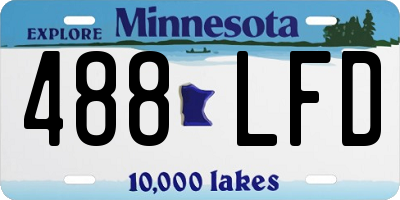 EXPLORE Minnesota

488 LFD

10,000 lakes